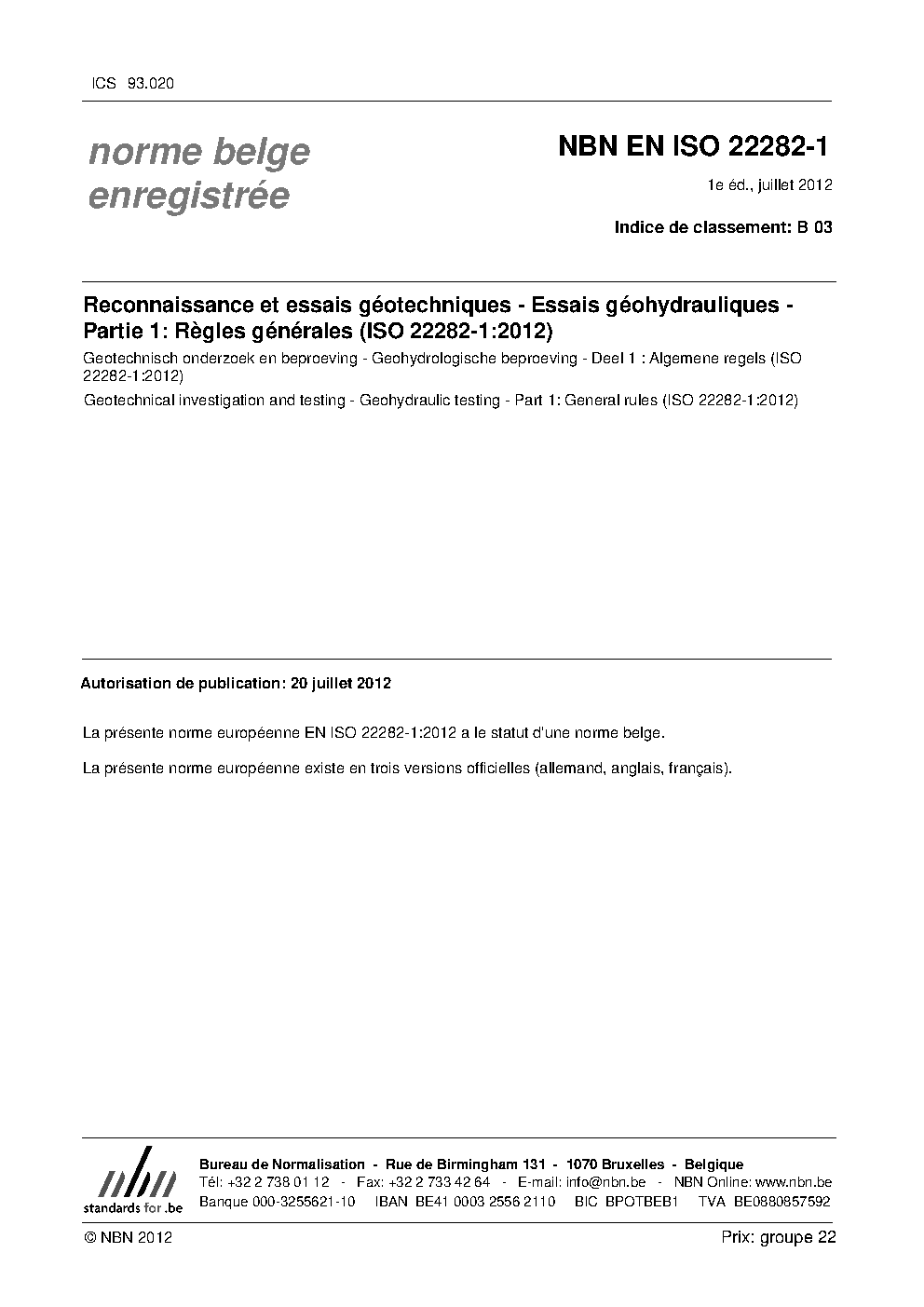 ICS 93.020

norme belge enregistrée

NBN EN ISO 22282-1

1e éd., juillet 2012

Indice de classement: B 03

Reconnaissance et essais géotechniques - Essais géohydrauliques - Partie 1: Règles générales (ISO 22282-1:2012)

Geotechnisch onderzoek en beproeving - Geohydrologische beproeving - Deel 1 : Algemene regels (ISO 22282-1:2012)

Geotechnical investigation and testing - Geohydraulic testing - Part 1: General rules (ISO 22282-1:2012)

Autorisation de publication: 20 juillet 2012

La présente norme européenne EN ISO 22282-1:2012 a le statut d'une norme belge.

La présente norme européenne existe en trois versions officielles (allemand, anglais, français).

nbn
standards for .be

Bureau de Normalisation - Rue de Birmingham 131 - 1070 Bruxelles - Belgique
Tél: +32 2 738 01 12 - Fax: +32 2 733 42 64 - E-mail: info@nbn.be - NBN Online: www.nbn.be
Banque 000-3255621-10 IBAN BE41 0003 2556 2110 BIC BPOTBEB1 TVA BE0880857592

© NBN 2012

Prix: groupe 22